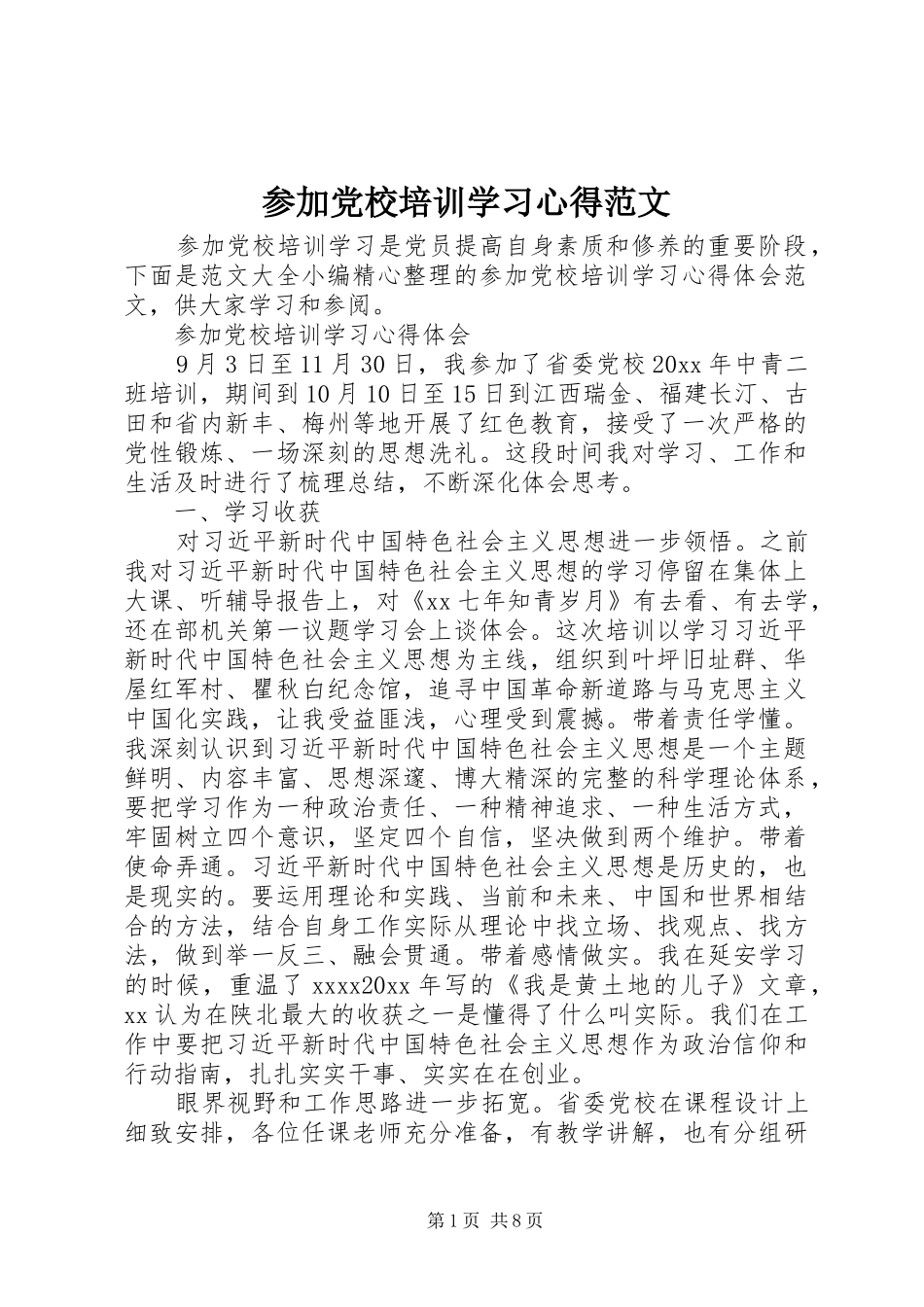 参加党校培训学习心得范文

参加党校培训学习是党员提高自身素质和修养的重要阶段，下面是范文大全小编精心整理的参加党校培训学习心得体会范文，供大家学习和参阅。

参加党校培训学习心得体会

9月3日至11月30日，我参加了省委党校20xx年中青二班培训，期间到10月10日至15日到江西瑞金、福建长汀、古田和省内新丰、梅州等地开展了红色教育，接受了一次严格的党性锻炼、一场深刻的思想洗礼。这段时间我对学习、工作和生活及时进行了梳理总结，不断深化体会思考。

一、学习收获

对习近平新时代中国特色社会主义思想进一步领悟。之前我对习近平新时代中国特色社会主义思想的学习停留在集体上大课、听辅导报告上，对《xx七年知青岁月》有去看、有去学，还在部机关第一议题学习会上谈体会。这次培训以学习习近平新时代中国特色社会主义思想为主线，组织到叶坪旧址群、华屋红军村、瞿秋白纪念馆，追寻中国革命新道路与马克思主义中国化实践，让我受益匪浅，心理受到震撼。带着责任学懂。我深刻认识到习近平新时代中国特色社会主义思想是一个主题鲜明、内容丰富、思想深邃、博大精深的完整的科学理论体系，要把学习作为一种政治责任、一种精神追求、一种生活方式，牢固树立四个意识，坚定四个自信，坚决做到两个维护。带着使命弄通。习近平新时代中国特色社会主义思想是历史的，也是现实的。要运用理论和实践、当前和未来、中国和世界相结合的方法，结合自身工作实际从理论中找立场、找观点、找方法，做到举一反三、融会贯通。带着感情做实。我在延安学习的时候，重温了xxxx20xx年写的《我是黄土地的儿子》文章，xx认为在陕北最大的收获之一是懂得了什么叫实际。我们在工作中要把习近平新时代中国特色社会主义思想作为政治信仰和行动指南，扎扎实实干事、实实在在创业。

眼界视野和工作思路进一步拓宽。省委党校在课程设计上细致安排，各位任课老师充分准备，有教学讲解，也有分组研

第1页 共8页